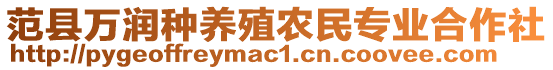 范县万润种养殖农民专业合作社
http://pygeoffreymac1.cn.coovee.com